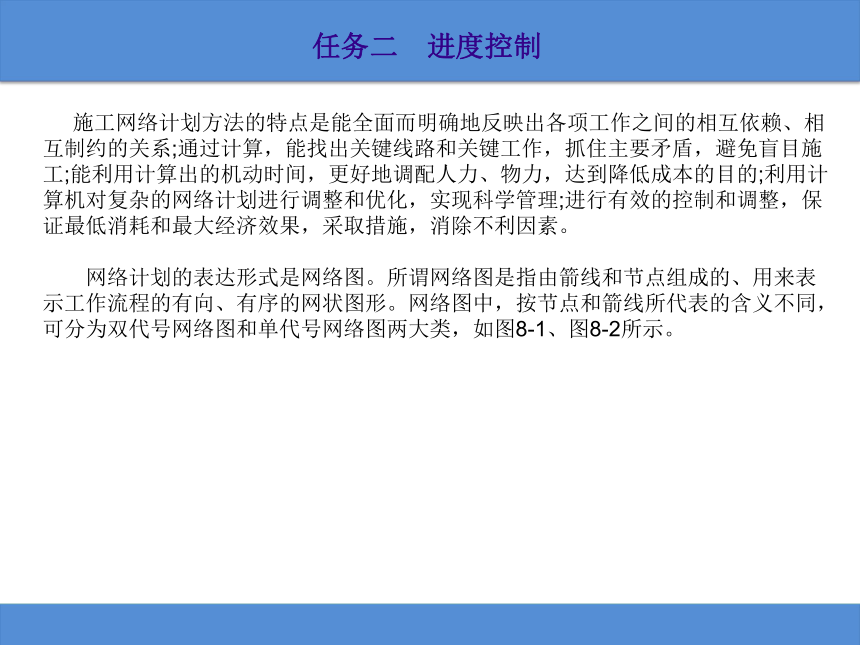 任务二　进度控制

施工网络计划方法的特点是能全面而明确地反映出各项工作之间的相互依赖、相互制约的关系;通过计算，能找出关键线路和关键工作，抓住主要矛盾，避免盲目施工;能利用计算出的机动时间，更好地调配人力、物力，达到降低成本的目的;利用计算机对复杂的网络计划进行调整和优化，实现科学管理;进行有效的控制和调整，保证最低消耗和最大经济效果，采取措施，消除不利因素。

网络计划的表达形式是网络图。所谓网络图是指由箭线和节点组成的、用来表示工作流程的有向、有序的网状图形。网络图中，按节点和箭线所代表的含义不同，可分为双代号网络图和单代号网络图两大类，如图8-1、图8-2所示。